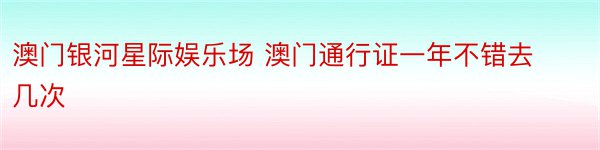 澳门银河星际娱乐场 澳门通行证一年不错去几次